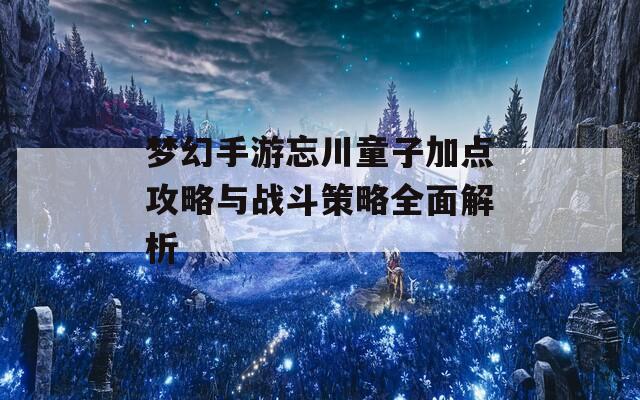 梦幻手游忘川童子加点攻略与战斗策略全面解析